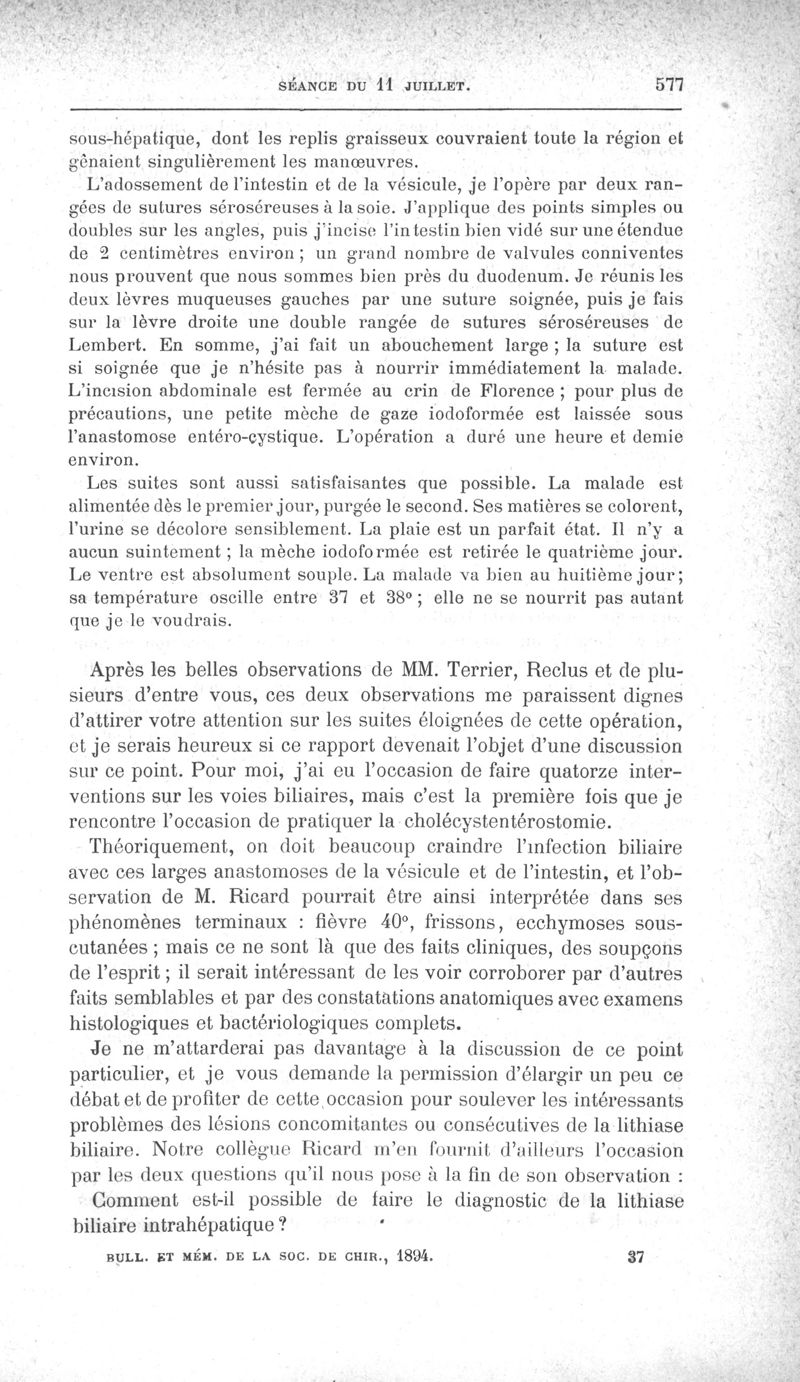 SÉANCE DU 11 JUILLET. 577

sous-hépatique, dont les replis graisseux couvraient toute la région et gênaient singulièrement les manœuvres.

L'adossement de l'intestin et de la vésicule, je l'opère par deux rangées de sutures séroséreuses à la soie. J'applique des points simples ou doubles sur les angles, puis j'incise l'intestin bien vidé sur une étendue de 2 centimètres environ ; un grand nombre de valvules conniventes nous prouvent que nous sommes bien près du duodenum. Je réunis les deux lèvres muqueuses gauches par une suture soignée, puis je fais sur la lèvre droite une double rangée de sutures séroséreuses de Lembert. En somme, j'ai fait un abouchement large ; la suture est si soignée que je n'hésite pas à nourrir immédiatement la malade. L'incision abdominale est fermée au crin de Florence ; pour plus de précautions, une petite mèche de gaze iodoformée est laissée sous l'anastomose entéro-cystique. L'opération a duré une heure et demie environ.

Les suites sont aussi satisfaisantes que possible. La malade est alimentée dès le premier jour, purgée le second. Ses matières se colorent, l'urine se décolore sensiblement. La plaie est un parfait état. Il n'y a aucun suintement ; la mèche iodoformée est retirée le quatrième jour. Le ventre est absolument souple. La malade va bien au huitième jour ; sa température oscille entre 37 et 38° ; elle ne se nourrit pas autant que je le voudrais.

Après les belles observations de MM. Terrier, Reclus et de plusieurs d'entre vous, ces deux observations me paraissent dignes d'attirer votre attention sur les suites éloignées de cette opération, et je serais heureux si ce rapport devenait l'objet d'une discussion sur ce point. Pour moi, j'ai eu l'occasion de faire quatorze interventions sur les voies biliaires, mais c'est la première fois que je rencontre l'occasion de pratiquer la cholécystentérostomie.

Théoriquement, on doit beaucoup craindre l'infection biliaire avec ces larges anastomoses de la vésicule et de l'intestin, et l'observation de M. Ricard pourrait être ainsi interprétée dans ses phénomènes terminaux : fièvre 40°, frissons, ecchymoses sous-cutanées ; mais ce ne sont là que des faits cliniques, des soupçons de l'esprit ; il serait intéressant de les voir corroborer par d'autres faits semblables et par des constatations anatomiques avec examens histologiques et bactériologiques complets.

Je ne m'attarderai pas davantage à la discussion de ce point particulier, et je vous demande la permission d'élargir un peu ce débat et de profiter de cette occasion pour soulever les intéressants problèmes des lésions concomitantes ou consécutives de la lithiase biliaire. Notre collègue Ricard m'en fournit d'ailleurs l'occasion par les deux questions qu'il nous pose à la fin de son observation :

Comment est-il possible de faire le diagnostic de la lithiase biliaire intrahépatique ?

BULL. ET MÉM. DE LA SOC. DE CHIR., 1894. 37